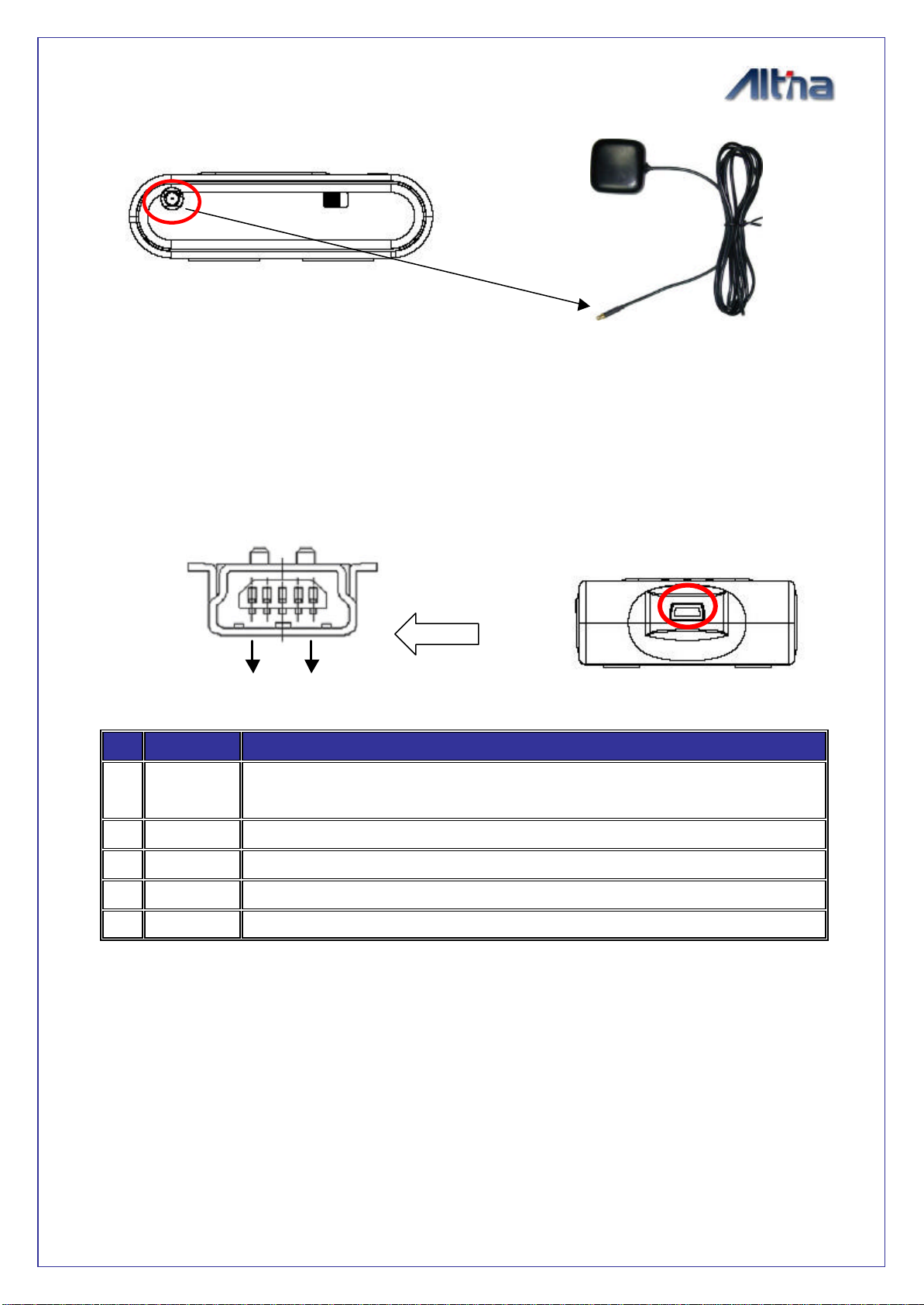 Altina